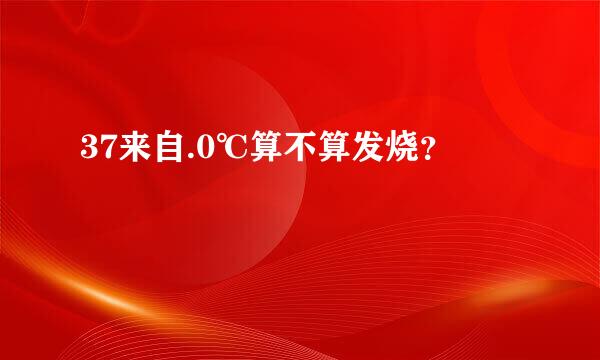 37来自.0℃算不算发烧？